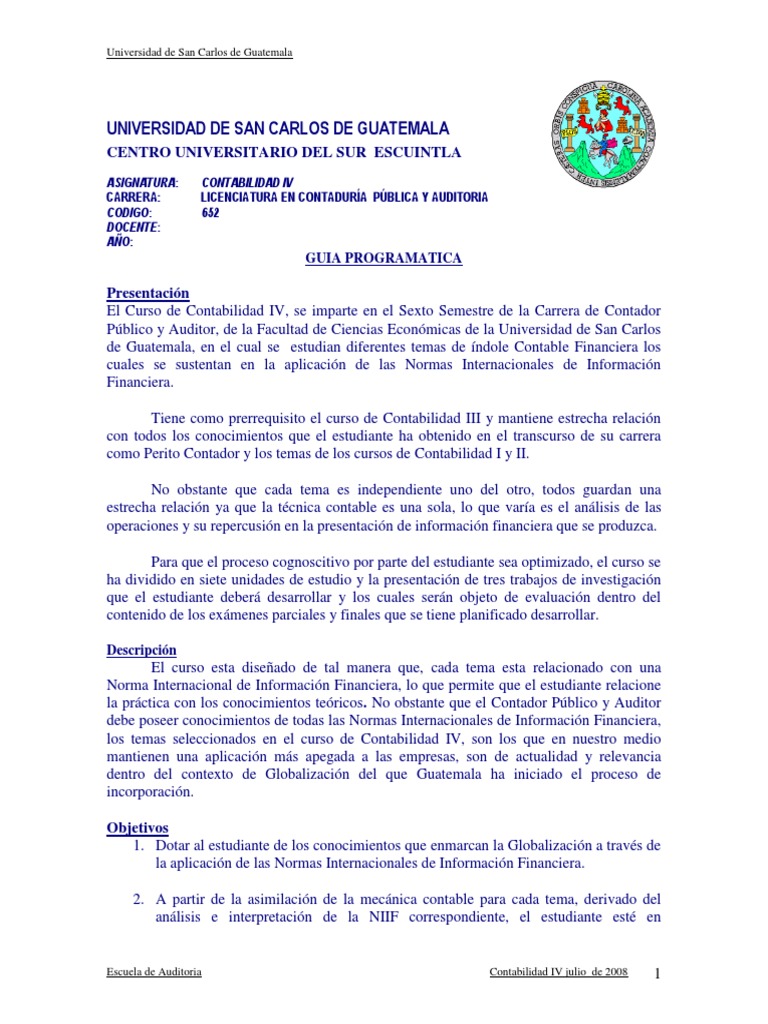 Universidad de San Carlos de Guatemala

UNIVERSIDAD DE SAN CARLOS DE GUATEMALA
CENTRO UNIVERSITARIO DEL SUR ESCUINTLA

ASIGNATURA: CONTABILIDAD IV
CARRERA: LICENCIATURA EN CONTADURÍA PÚBLICA Y AUDITORIA
CODIGO: 652
DOCENTE:
AÑO:

GUIA PROGRAMATICA

Presentación
El Curso de Contabilidad IV, se imparte en el Sexto Semestre de la Carrera de Contador Público y Auditor, de la Facultad de Ciencias Económicas de la Universidad de San Carlos de Guatemala, en el cual se estudian diferentes temas de índole Contable Financiera los cuales se sustentan en la aplicación de las Normas Internacionales de Información Financiera.

Tiene como prerrequisito el curso de Contabilidad III y mantiene estrecha relación con todos los conocimientos que el estudiante ha obtenido en el transcurso de su carrera como Perito Contador y los temas de los cursos de Contabilidad I y II.

No obstante que cada tema es independiente uno del otro, todos guardan una estrecha relación ya que la técnica contable es una sola, lo que varía es el análisis de las operaciones y su repercusión en la presentación de información financiera que se produzca.

Para que el proceso cognoscitivo por parte del estudiante sea optimizado, el curso se ha dividido en siete unidades de estudio y la presentación de tres trabajos de investigación que el estudiante deberá desarrollar y los cuales serán objeto de evaluación dentro del contenido de los exámenes parciales y finales que se tiene planificado desarrollar.

Descripción
El curso esta diseñado de tal manera que, cada tema esta relacionado con una Norma Internacional de Información Financiera, lo que permite que el estudiante relacione la práctica con los conocimientos teóricos. No obstante que el Contador Público y Auditor debe poseer conocimientos de todas las Normas Internacionales de Información Financiera, los temas seleccionados en el curso de Contabilidad IV, son los que en nuestro medio mantienen una aplicación más apegada a las empresas, son de actualidad y relevancia dentro del contexto de Globalización del que Guatemala ha iniciado el proceso de incorporación.

Objetivos
1. Dotar al estudiante de los conocimientos que enmarcan la Globalización a través de la aplicación de las Normas Internacionales de Información Financiera.

2. A partir de la asimilación de la mecánica contable para cada tema, derivado del análisis e interpretación de la NIIF correspondiente, el estudiante esté en

Escuela de Auditoria
Contabilidad IV julio de 2008
1